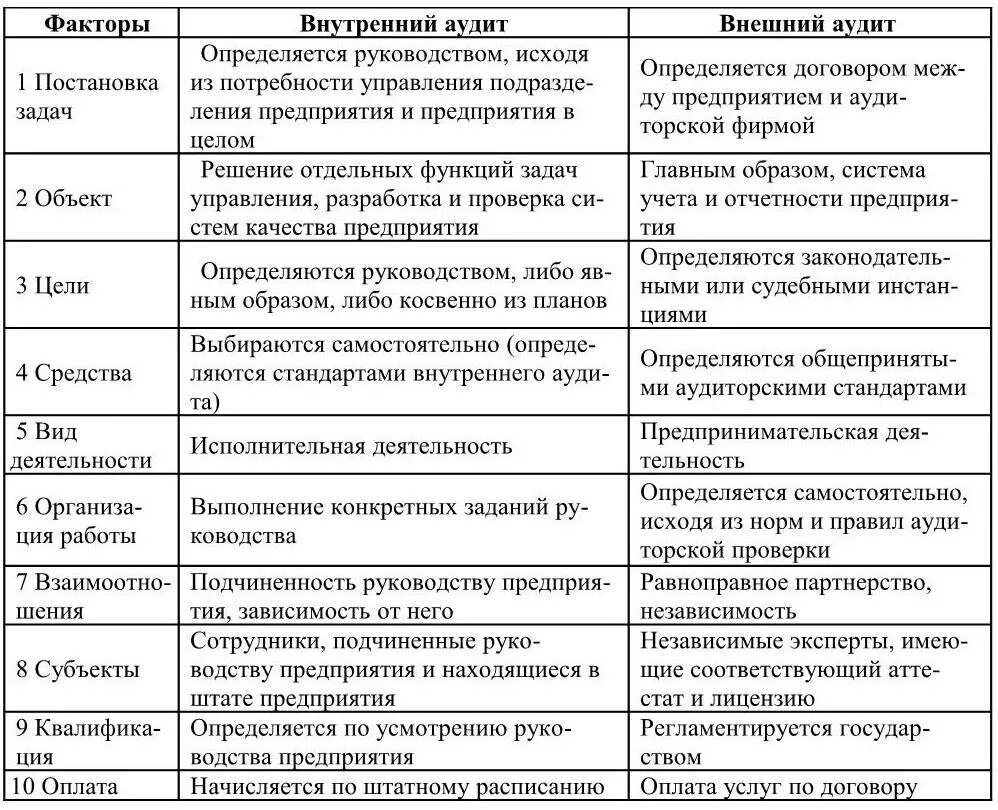 | Факторы | Внутренний аудит | Внешний аудит |
|---|---|---|
| 1 Постановка задач | Определяется руководством, исходя из потребности управления подразделения предприятия и предприятия в целом | Определяется договором между предприятием и аудиторской фирмой |
| 2 Объект | Решение отдельных функций задач управления, разработка и проверка систем качества предприятия | Главным образом, система учета и отчетности предприятия |
| 3 Цели | Определяются руководством, либо явным образом, либо косвенно из планов | Определяются законодательными или судебными инстанциями |
| 4 Средства | Выбираются самостоятельно (определяются стандартами внутреннего аудита) | Определяются общепринятыми аудиторскими стандартами |
| 5 Вид деятельности | Исполнительная деятельность | Предпринимательская деятельность |
| 6 Организация работы | Выполнение конкретных заданий руководства | Определяется самостоятельно, исходя из норм и правил аудиторской проверки |
| 7 Взаимоотношения | Подчиненность руководству предприятия, зависимость от него | Равноправное партнерство, независимость |
| 8 Субъекты | Сотрудники, подчиненные руководству предприятия и находящиеся в штате предприятия | Независимые эксперты, имеющие соответствующий аттестат и лицензию |
| 9 Квалификация | Определяется по усмотрению руководства предприятия | Регламентируется государством |
| 10 Оплата | Начисляется по штатному расписанию | Оплата услуг по договору |